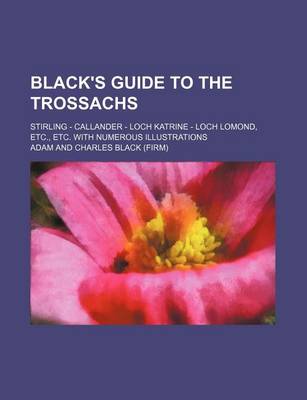 BLACK'S GUIDE TO THE TROSSACHS

STIRLING - CALLANDER - LOCH KATRINE - LOCH LOMOND, ETC., ETC. WITH NUMEROUS ILLUSTRATIONS

ADAM AND CHARLES BLACK (FIRM)